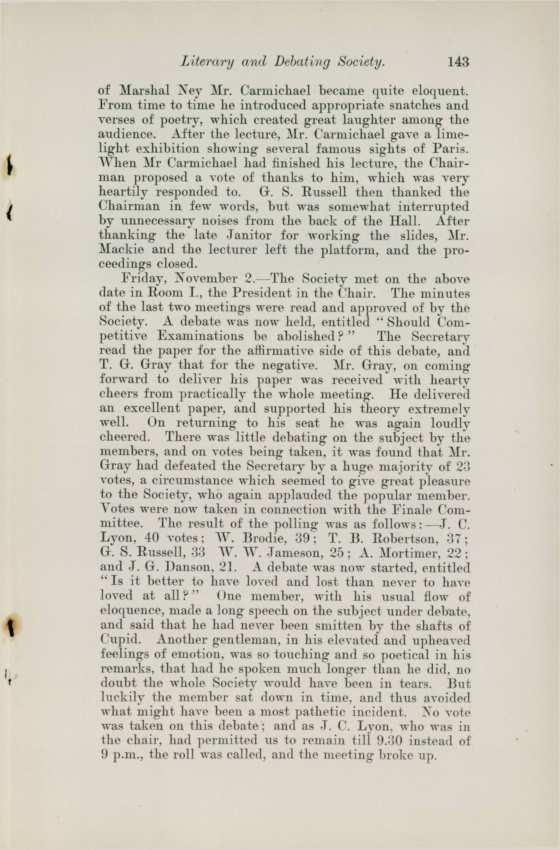 Literary and Debating Society. 143

of Marshal Ney Mr. Carmichael became quite eloquent. From time to time he introduced appropriate snatches and verses of poetry, which created great laughter among the audience. After the lecture, Mr. Carmichael gave a limelight exhibition showing several famous sights of Paris. When Mr Carmichael had finished his lecture, the Chairman proposed a vote of thanks to him, which was very heartily responded to. G. S. Russell then thanked the Chairman in few words, but was somewhat interrupted by unnecessary noises from the back of the Hall. After thanking the late Janitor for working the slides, Mr. Mackie and the lecturer left the platform, and the proceedings closed.

Friday, November 2.—The Society met on the above date in Room L, the President in the Chair. The minutes of the last two meetings were read and approved of by the Society. A debate was now held, entitled "Should Competitive Examinations be abolished?" The Secretary read the paper for the affirmative side of this debate, and T. G. Gray that for the negative. Mr. Gray, on coming forward to deliver his paper was received with hearty cheers from practically the whole meeting. He delivered an excellent paper, and supported his theory extremely well. On returning to his seat he was again loudly cheered. There was little debating on the subject by the members, and on votes being taken, it was found that Mr. Gray had defeated the Secretary by a huge majority of 23 votes, a circumstance which seemed to give great pleasure to the Society, who again applauded the popular member. Votes were now taken in connection with the Finale Committee. The result of the polling was as follows:—J. C. Lyon, 40 votes; W. Brodie, 39; T. B. Robertson, 37; G. S. Russell, 33 W. W. Jameson, 25; A. Mortimer, 22; and J. G. Danson, 21. A debate was now started, entitled "Is it better to have loved and lost than never to have loved at all?" One member, with his usual flow of eloquence, made a long speech on the subject under debate, and said that he had never been smitten by the shafts of Cupid. Another gentleman, in his elevated and upheaved feelings of emotion, was so touching and so poetical in his remarks, that had he spoken much longer than he did, no doubt the whole Society would have been in tears. But luckily the member sat down in time, and thus avoided what might have been a most pathetic incident. No vote was taken on this debate; and as J. C. Lyon, who was in the chair, had permitted us to remain till 9.30 instead of 9 p.m., the roll was called, and the meeting broke up.